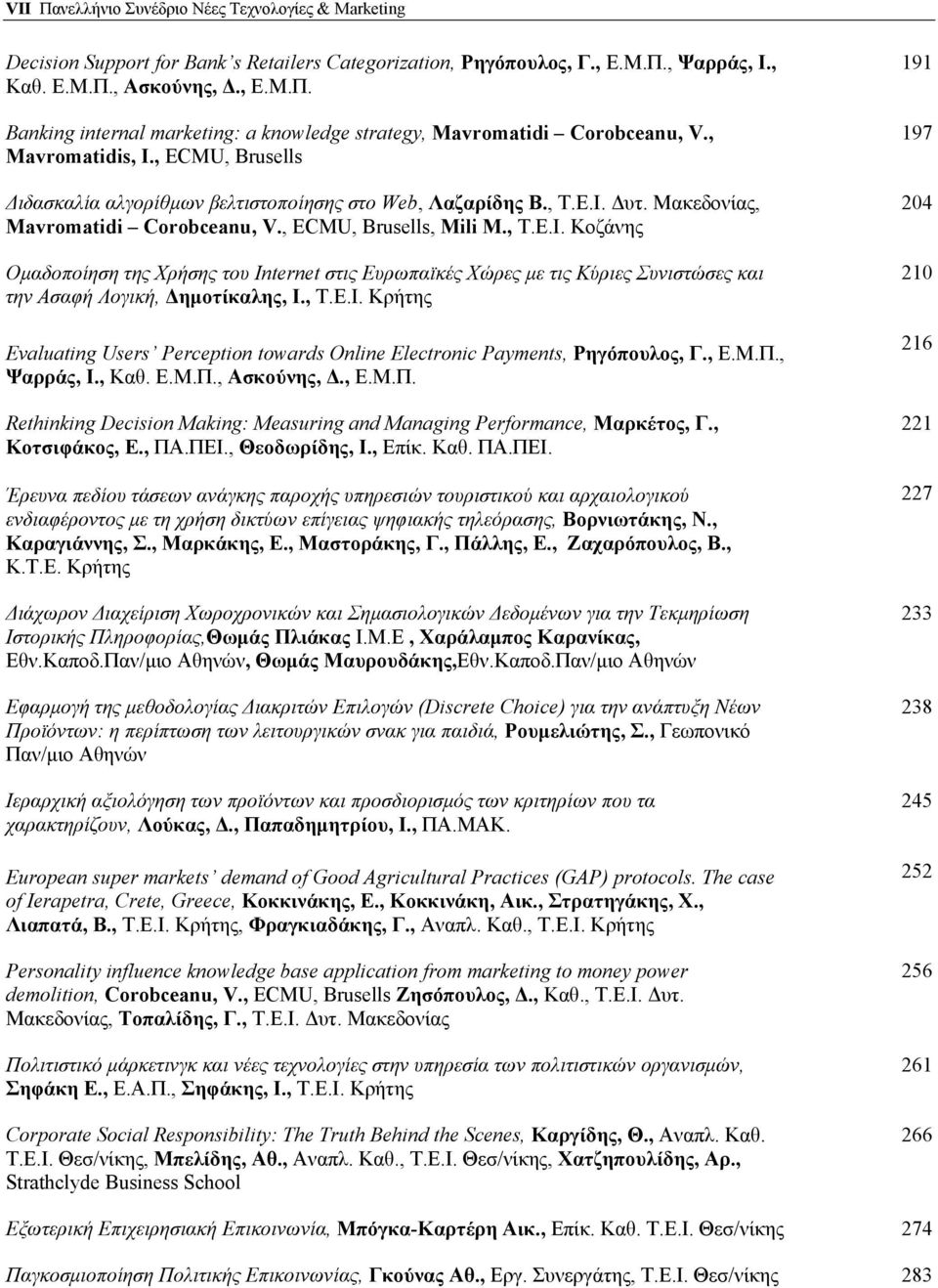 VII Πανελλήνιο Συνέδριο Νέες Τεχνολογίες & Marketing

Decision Support for Bank's Retailers Categorization, Ρηγόπουλος, Γ., Ε.Μ.Π., Ψαρράς, Ι., Καθ. Ε.Μ.Π., Ασκούνης, Δ., Ε.Μ.Π. 191

Banking internal marketing: a knowledge strategy, Mavromatidi – Corobceanu, V., Mavromatidis, I., ECMU, Brusells 197

Διδασκαλία αλγορίθμων βελτιστοποίησης στο Web, Λαζαρίδης Β., Τ.Ε.Ι. Δυτ. Μακεδονίας, Mavromatidi – Corobceanu, V., ECMU, Brusells, Mili M., Τ.Ε.Ι. Κοζάνης 204

Ομαδοποίηση της Χρήσης του Internet στις Ευρωπαϊκές Χώρες με τις Κύριες Συνιστώσες και την Ασαφή Λογική, Δημοτίκαλης, Ι., Τ.Ε.Ι. Κρήτης 210

Evaluating Users' Perception towards Online Electronic Payments, Ρηγόπουλος, Γ., Ε.Μ.Π., Ψαρράς, Ι., Καθ. Ε.Μ.Π., Ασκούνης, Δ., Ε.Μ.Π. 216

Rethinking Decision Making: Measuring and Managing Performance, Μαρκέτος, Γ., Κοτσιφάκος, Ε., ΠΑ.ΠΕΙ., Θεοδωρίδης, Ι., Επίκ. Καθ. ΠΑ.ΠΕΙ. 221

Έρευνα πεδίου τάσεων ανάγκης παροχής υπηρεσιών τουριστικού και αρχαιολογικού ενδιαφέροντος με τη χρήση δικτύων επίγειας ψηφιακής τηλεόρασης, Βορνιωτάκης, Ν., Καραγιάννης, Σ., Μαρκάκης, Ε., Μαστοράκης, Γ., Πάλλης, Ε., Ζαχαρόπουλος, Β., Κ.Τ.Ε. Κρήτης 227

Διάχωρον Διαχείριση Χωροχρονικών και Σημασιολογικών Δεδομένων για την Τεκμηρίωση Ιστορικής Πληροφορίας,Θωμάς Πλιάκας Ι.Μ.Ε , Χαράλαμπος Καρανίκας, Εθν.Καποδ.Παν/μιο Αθηνών, Θωμάς Μαυρουδάκης,Εθν.Καποδ.Παν/μιο Αθηνών 233

Εφαρμογή της μεθοδολογίας Διακριτών Επιλογών (Discrete Choice) για την ανάπτυξη Νέων Προϊόντων: η περίπτωση των λειτουργικών σνακ για παιδιά, Ρουμελιώτης, Σ., Γεωπονικό Παν/μιο Αθηνών 238

Ιεραρχική αξιολόγηση των προϊόντων και προσδιορισμός των κριτηρίων που τα χαρακτηρίζουν, Λούκας, Δ., Παπαδημητρίου, Ι., ΠΑ.ΜΑΚ. 245

European super markets' demand of Good Agricultural Practices (GAP) protocols. The case of Ierapetra, Crete, Greece, Κοκκινάκης, Ε., Κοκκινάκη, Αικ., Στρατηγάκης, Χ., Λιαπατά, Β., Τ.Ε.Ι. Κρήτης, Φραγκιαδάκης, Γ., Αναπλ. Καθ., Τ.Ε.Ι. Κρήτης 252

Personality influence knowledge base application from marketing to money power demolition, Corobceanu, V., ECMU, Brusells Ζησόπουλος, Δ., Καθ., Τ.Ε.Ι. Δυτ. Μακεδονίας, Τοπαλίδης, Γ., Τ.Ε.Ι. Δυτ. Μακεδονίας 256

Πολιτιστικό μάρκετινγκ και νέες τεχνολογίες στην υπηρεσία των πολιτιστικών οργανισμών, Σηφάκη Ε., Ε.Α.Π., Σηφάκης, Ι., Τ.Ε.Ι. Κρήτης 261

Corporate Social Responsibility: The Truth Behind the Scenes, Καργίδης, Θ., Αναπλ. Καθ. Τ.Ε.Ι. Θεσ/νίκης, Μπελίδης, Αθ., Αναπλ. Καθ., Τ.Ε.Ι. Θεσ/νίκης, Χατζηπουλίδης, Αρ., Strathclyde Business School 266

Εξωτερική Επιχειρησιακή Επικοινωνία, Μπόγκα-Καρτέρη Αικ., Επίκ. Καθ. Τ.Ε.Ι. Θεσ/νίκης 274

Παγκοσμιοποίηση Πολιτικής Επικοινωνίας, Γκούνας Αθ., Εργ. Συνεργάτης, Τ.Ε.Ι. Θεσ/νίκης 283